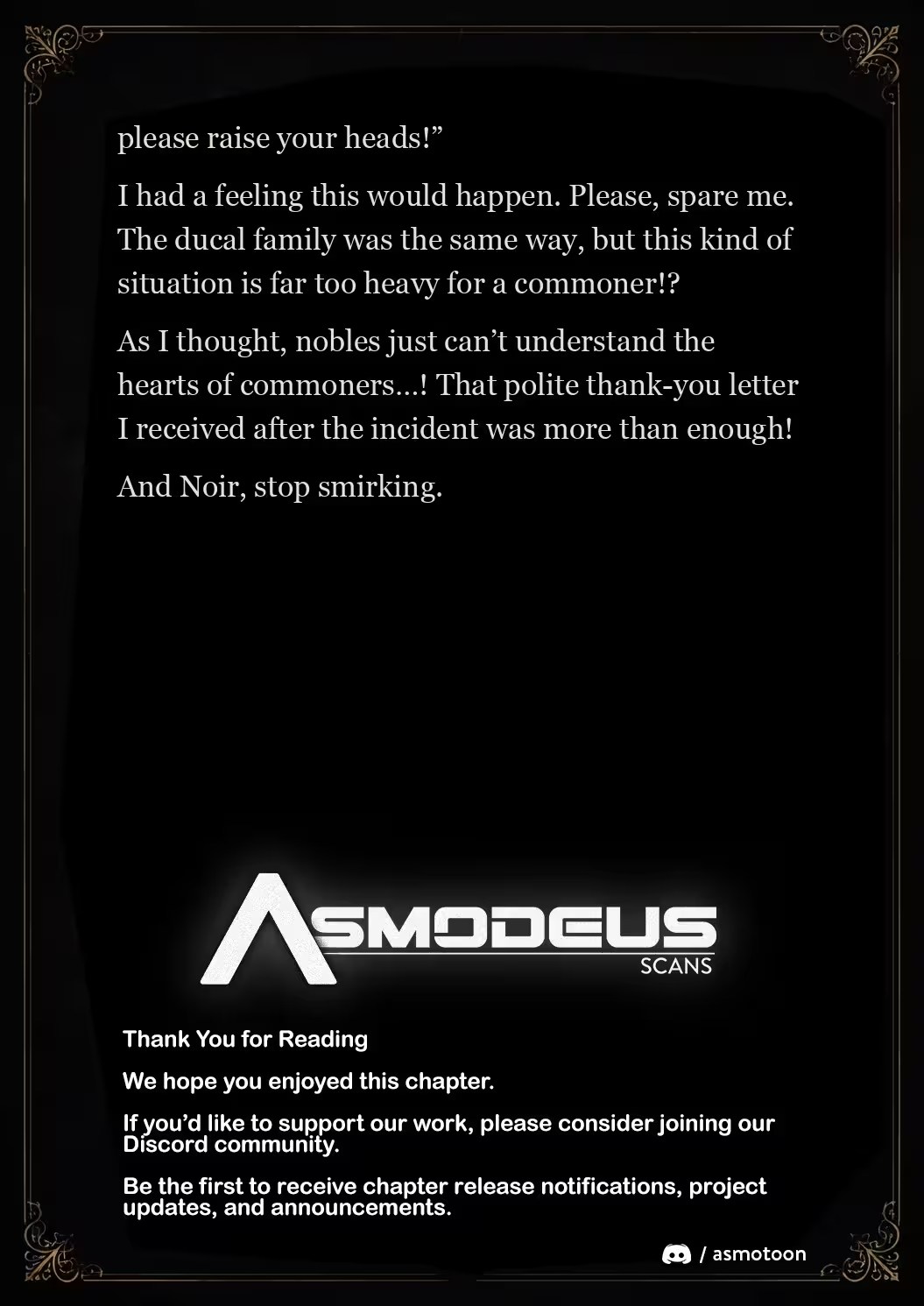 please raise your heads!”

I had a feeling this would happen. Please, spare me. The ducal family was the same way, but this kind of situation is far too heavy for a commoner!?

As I thought, nobles just can’t understand the hearts of commoners…! That polite thank-you letter I received after the incident was more than enough!

And Noir, stop smirking.

ASMODEUS
SCANS

Thank You for Reading

We hope you enjoyed this chapter.

If you’d like to support our work, please consider joining our Discord community.

Be the first to receive chapter release notifications, project updates, and announcements.

/ asmotoon